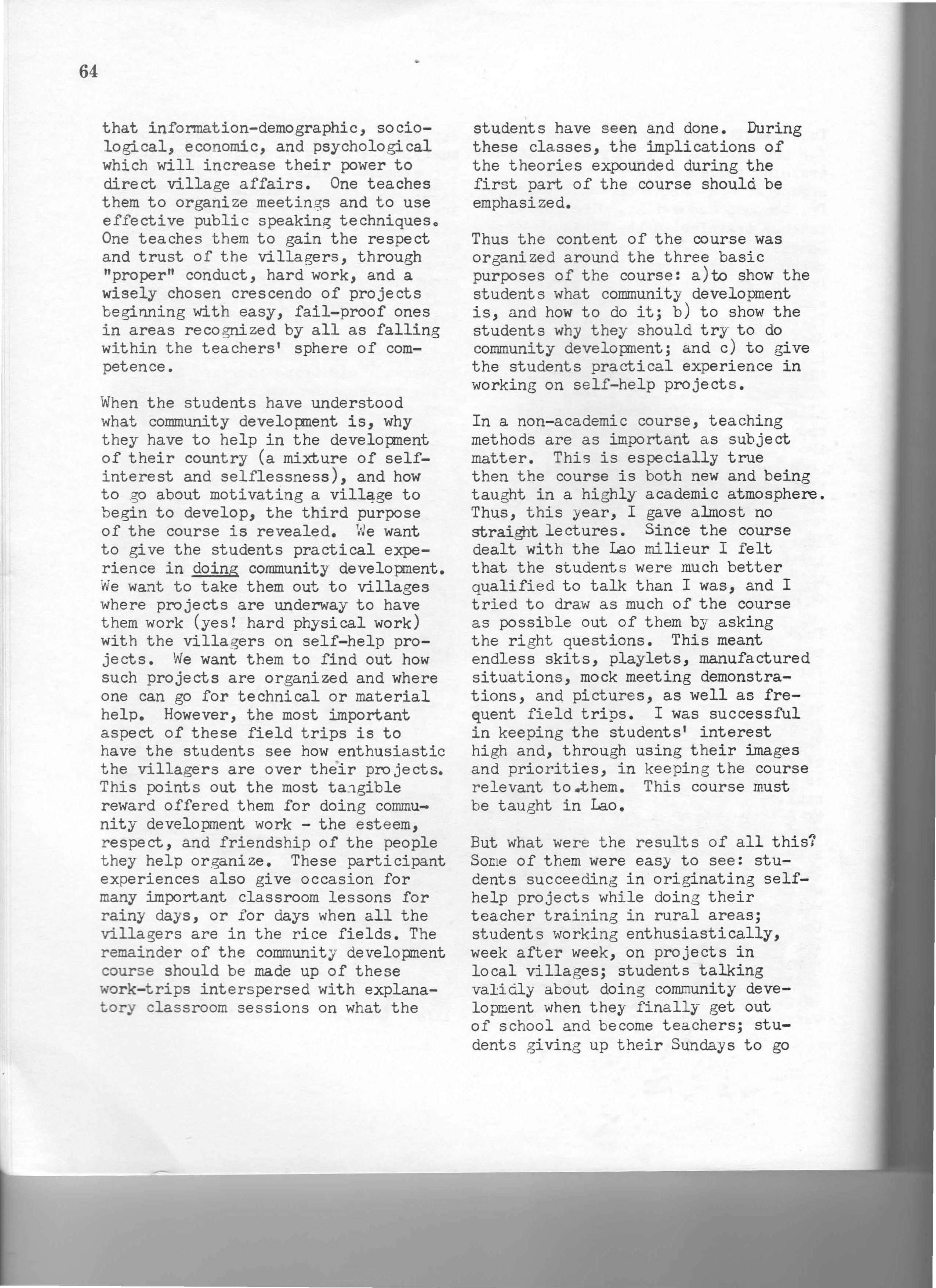 64

that information-demographic, sociological, economic, and psychological which will increase their power to direct village affairs. One teaches them to organize meetings and to use effective public speaking techniques. One teaches them to gain the respect and trust of the villagers, through "proper" conduct, hard work, and a wisely chosen crescendo of projects beginning with easy, fail-proof ones in areas recognized by all as falling within the teachers' sphere of competence.

When the students have understood what community development is, why they have to help in the development of their country (a mixture of self-interest and selflessness), and how to go about motivating a village to begin to develop, the third purpose of the course is revealed. We want to give the students practical experience in doing community development. We want to take them out to villages where projects are underway to have them work (yes! hard physical work) with the villagers on self-help projects. We want them to find out how such projects are organized and where one can go for technical or material help. However, the most important aspect of these field trips is to have the students see how enthusiastic the villagers are over their projects. This points out the most tangible reward offered them for doing community development work - the esteem, respect, and friendship of the people they help organize. These participant experiences also give occasion for many important classroom lessons for rainy days, or for days when all the villagers are in the rice fields. The remainder of the community development course should be made up of these work-trips interspersed with explanatory classroom sessions on what the

students have seen and done. During these classes, the implications of the theories expounded during the first part of the course should be emphasized.

Thus the content of the course was organized around the three basic purposes of the course: a)to show the students what community development is, and how to do it; b) to show the students why they should try to do community development; and c) to give the students practical experience in working on self-help projects.

In a non-academic course, teaching methods are as important as subject matter. This is especially true then the course is both new and being taught in a highly academic atmosphere. Thus, this year, I gave almost no straight lectures. Since the course dealt with the Lao milieur I felt that the students were much better qualified to talk than I was, and I tried to draw as much of the course as possible out of them by asking the right questions. This meant endless skits, playlets, manufactured situations, mock meeting demonstrations, and pictures, as well as frequent field trips. I was successful in keeping the students' interest high and, through using their images and priorities, in keeping the course relevant to them. This course must be taught in Lao.

But what were the results of all this? Some of them were easy to see: students succeeding in originating self-help projects while doing their teacher training in rural areas; students working enthusiastically, week after week, on projects in local villages; students talking validly about doing community development when they finally get out of school and become teachers; students giving up their Sundays to go